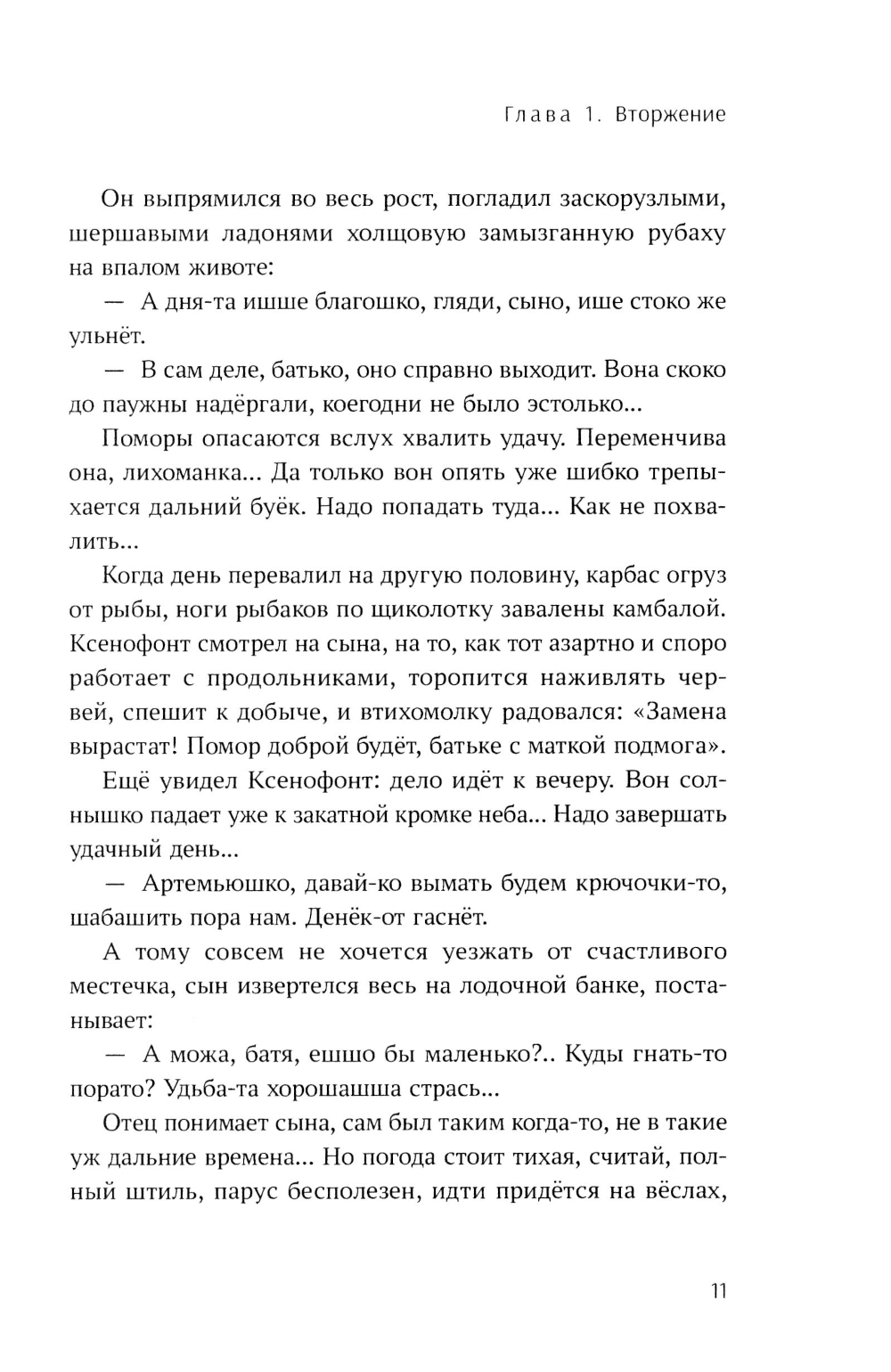 Глава 1. Вторжение

Он выпрямился во весь рост, погладил заскорузлыми, шершавыми ладонями холщовую замызганную рубаху на впалом животе:

— А дня-та ишше благошко, гляди, сыно, ише стоко же ульнёт.

— В сам деле, батько, оно справно выходит. Вона скоко до паужны надёргали, коегодни не было эстолько...

Поморы опасаются вслух хвалить удачу. Переменчива она, лихоманка... Да только вон опять уже шибко трепыхается дальний буёк. Надо попадать туда... Как не похвалить...

Когда день перевалил на другую половину, карбас огруз от рыбы, ноги рыбаков по щиколотку завалены камбалой. Ксенофонт смотрел на сына, на то, как тот азартно и споро работает с продольниками, торопится наживлять червей, спешит к добыче, и втихомолку радовался: «Замена вырастат! Помор доброй будёт, батьке с маткой подмога».

Ещё увидел Ксенофонт: дело идёт к вечеру. Вон солнышко падает уже к закатной кромке неба... Надо завершать удачный день...

— Артемьюшко, давай-ко вымать будем крючочки-то, шабашить пора нам. Денёк-от гаснёт.

А тому совсем не хочется уезжать от счастливого местечка, сын извертелся весь на лодочной банке, постанывает:

— А можа, батя, ешшо бы маленько?.. Куды гнать-то порато? Удьба-та хорошашша стрась...

Отец понимает сына, сам был таким когда-то, не в такие уж дальние времена... Но погода стоит тихая, считай, полный штиль, парус бесполезен, идти придётся на вёслах,

11